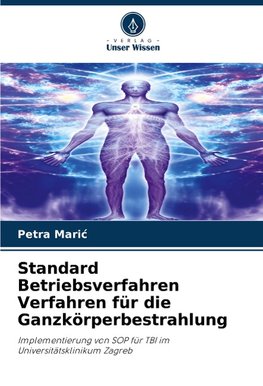 VERLAG
Unser Wissen

Petra Marić

Standard Betriebsverfahren Verfahren für die Ganzkörperbestrahlung

Implementierung von SOP für TBI im Universitätsklinikum Zagreb